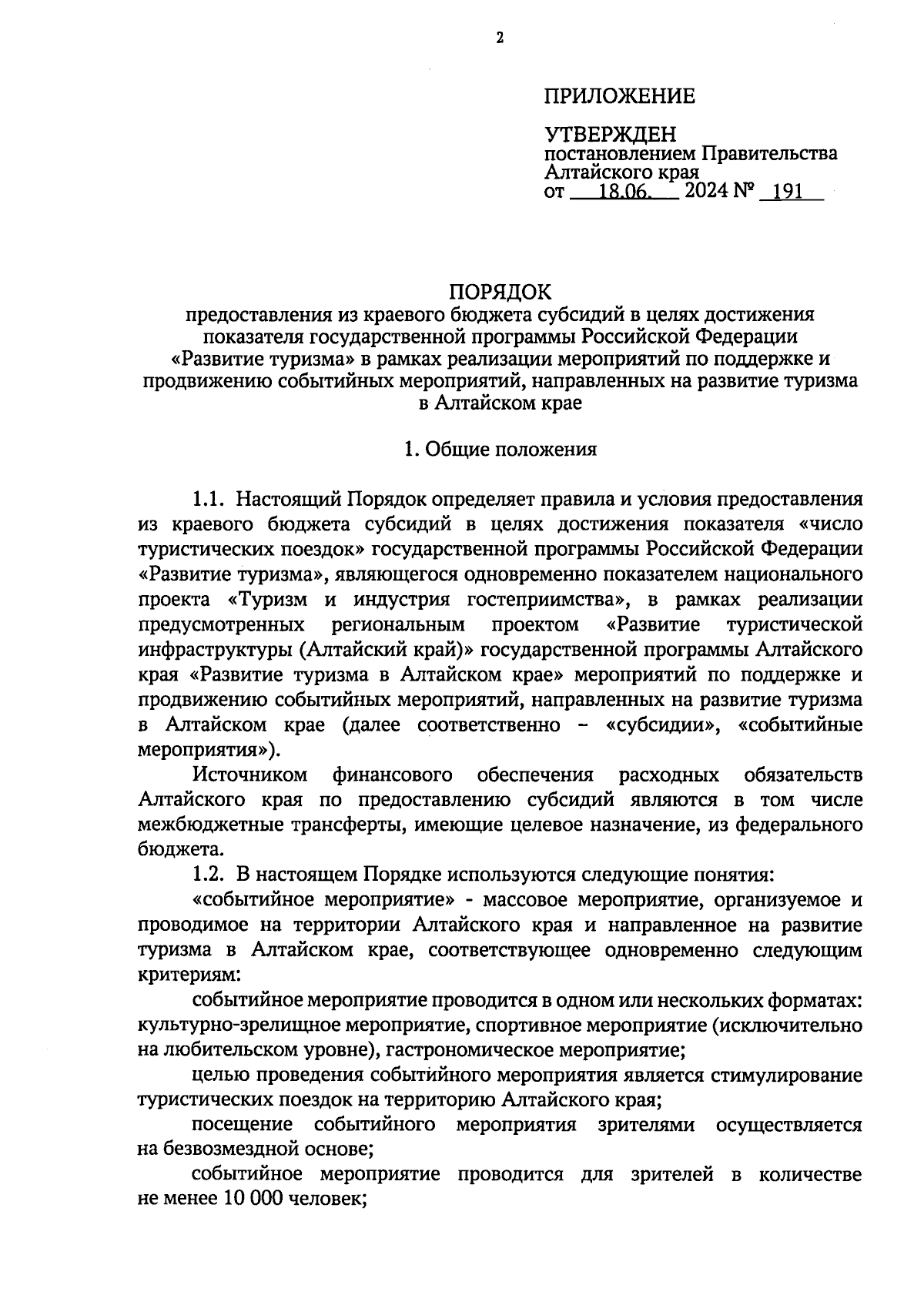 2

ПРИЛОЖЕНИЕ

УТВЕРЖДЕН
постановлением Правительства Алтайского края
от 18.06. 2024 № 191

ПОРЯДОК
предоставления из краевого бюджета субсидий в целях достижения показателя государственной программы Российской Федерации «Развитие туризма» в рамках реализации мероприятий по поддержке и продвижению событийных мероприятий, направленных на развитие туризма в Алтайском крае

1. Общие положения

1.1. Настоящий Порядок определяет правила и условия предоставления из краевого бюджета субсидий в целях достижения показателя «число туристических поездок» государственной программы Российской Федерации «Развитие туризма», являющегося одновременно показателем национального проекта «Туризм и индустрия гостеприимства», в рамках реализации предусмотренных региональным проектом «Развитие туристической инфраструктуры (Алтайский край)» государственной программы Алтайского края «Развитие туризма в Алтайском крае» мероприятий по поддержке и продвижению событийных мероприятий, направленных на развитие туризма в Алтайском крае (далее соответственно – «субсидии», «событийные мероприятия»).

Источником финансового обеспечения расходных обязательств Алтайского края по предоставлению субсидий являются в том числе межбюджетные трансферты, имеющие целевое назначение, из федерального бюджета.

1.2. В настоящем Порядке используются следующие понятия:

«событийное мероприятие» - массовое мероприятие, организуемое и проводимое на территории Алтайского края и направленное на развитие туризма в Алтайском крае, соответствующее одновременно следующим критериям:

событийное мероприятие проводится в одном или нескольких форматах: культурно-зрелищное мероприятие, спортивное мероприятие (исключительно на любительском уровне), гастрономическое мероприятие;

целью проведения событийного мероприятия является стимулирование туристических поездок на территорию Алтайского края;

посещение событийного мероприятия зрителями осуществляется на безвозмездной основе;

событийное мероприятие проводится для зрителей в количестве не менее 10 000 человек;